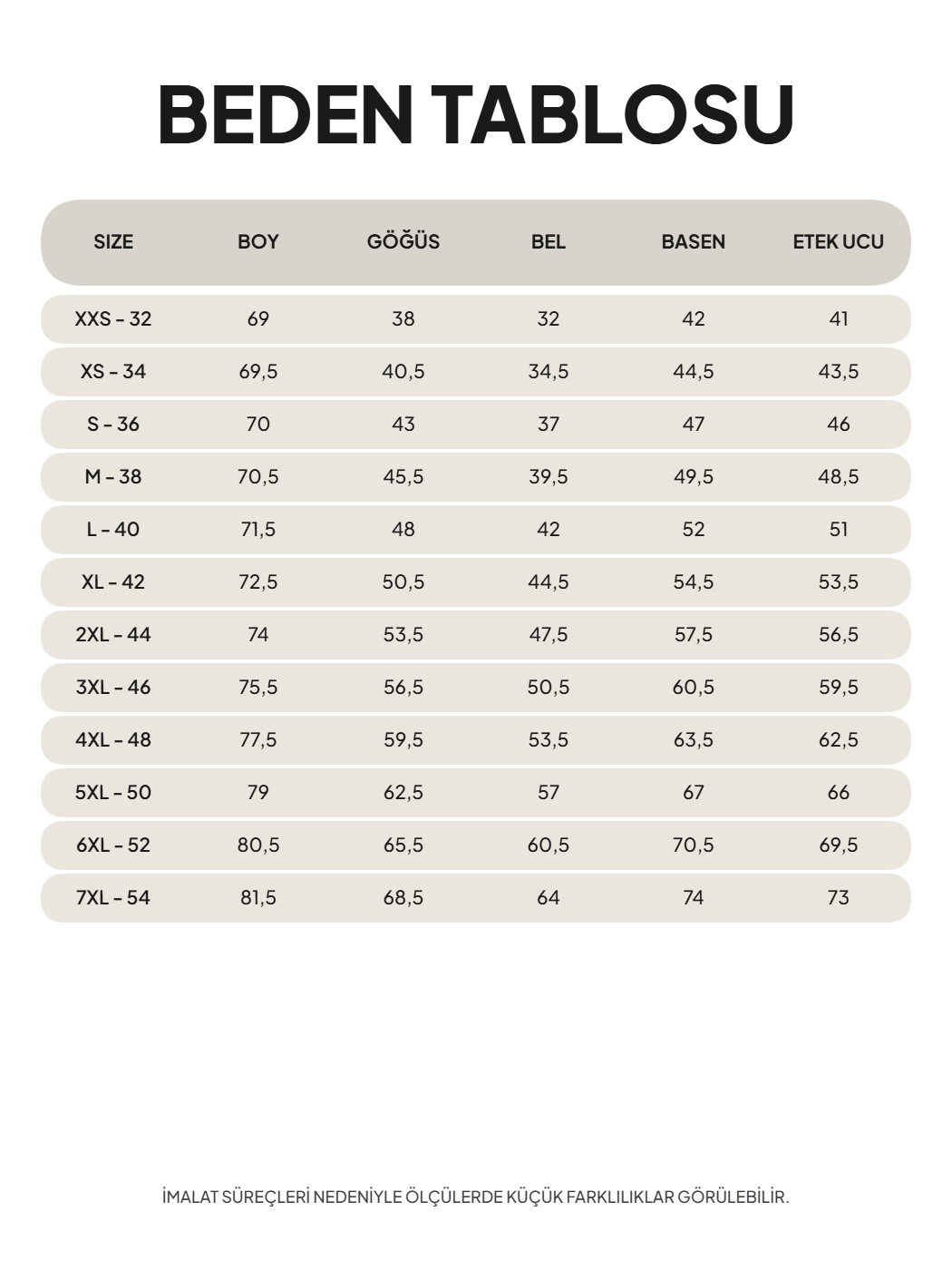 BEDEN TABLOSU

| SIZE | BOY | GÖĞÜS | BEL | BASEN | ETEK UCU |
|---|---|---|---|---|---|
| XXS - 32 | 69 | 38 | 32 | 42 | 41 |
| XS - 34 | 69,5 | 40,5 | 34,5 | 44,5 | 43,5 |
| S - 36 | 70 | 43 | 37 | 47 | 46 |
| M - 38 | 70,5 | 45,5 | 39,5 | 49,5 | 48,5 |
| L - 40 | 71,5 | 48 | 42 | 52 | 51 |
| XL - 42 | 72,5 | 50,5 | 44,5 | 54,5 | 53,5 |
| 2XL - 44 | 74 | 53,5 | 47,5 | 57,5 | 56,5 |
| 3XL - 46 | 75,5 | 56,5 | 50,5 | 60,5 | 59,5 |
| 4XL - 48 | 77,5 | 59,5 | 53,5 | 63,5 | 62,5 |
| 5XL - 50 | 79 | 62,5 | 57 | 67 | 66 |
| 6XL - 52 | 80,5 | 65,5 | 60,5 | 70,5 | 69,5 |
| 7XL - 54 | 81,5 | 68,5 | 64 | 74 | 73 |

İMALAT SÜREÇLERİ NEDENİYLE ÖLÇÜLERDE KÜÇÜK FARKLILIKLAR GÖRÜLEBİLİR.